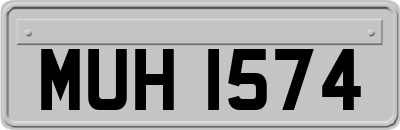 MUH 1574